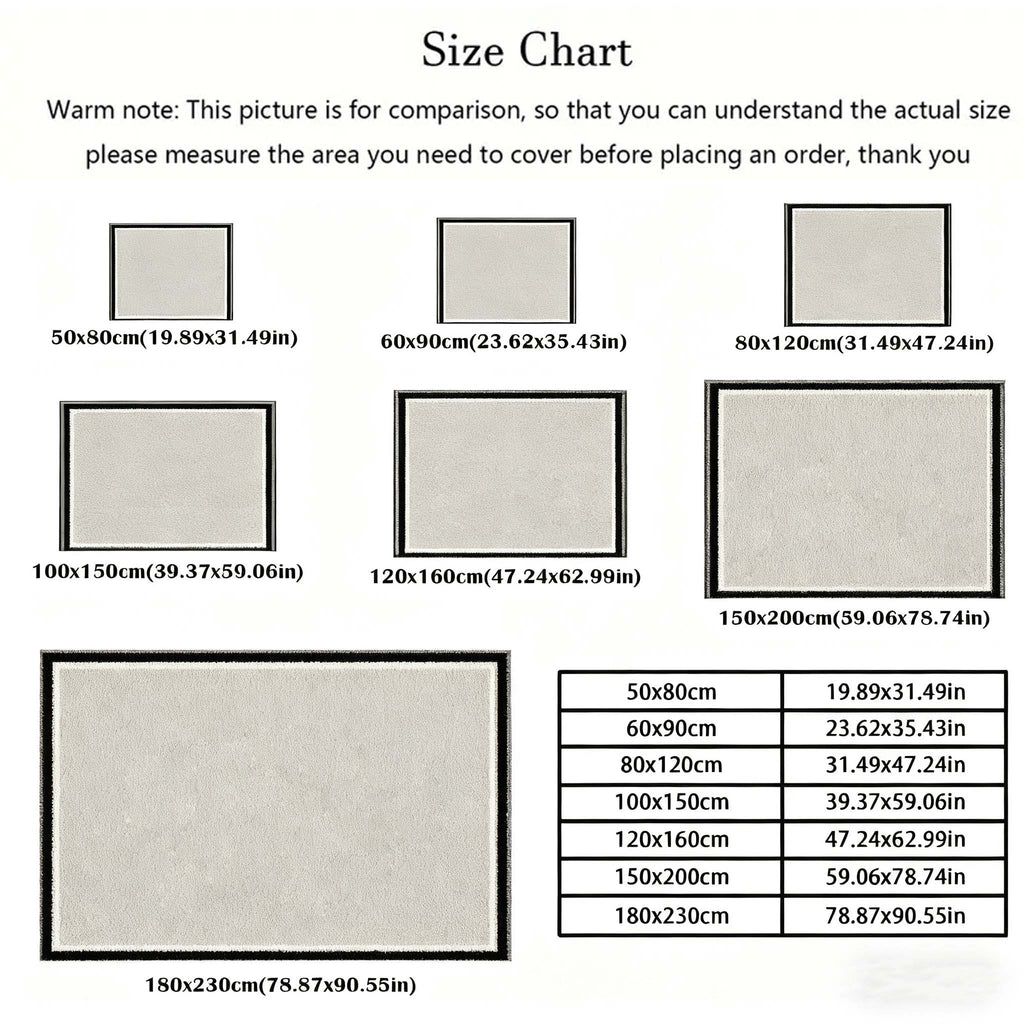 Size Chart

Warm note: This picture is for comparison, so that you can understand the actual size please measure the area you need to cover before placing an order, thank you

50x80cm(19.89x31.49in)

60x90cm(23.62x35.43in)

80x120cm(31.49x47.24in)

100x150cm(39.37x59.06in)

120x160cm(47.24x62.99in)

150x200cm(59.06x78.74in)

180x230cm(78.87x90.55in)

| 50x80cm | 19.89x31.49in |
|---|---|
| 60x90cm | 23.62x35.43in |
| 80x120cm | 31.49x47.24in |
| 100x150cm | 39.37x59.06in |
| 120x160cm | 47.24x62.99in |
| 150x200cm | 59.06x78.74in |
| 180x230cm | 78.87x90.55in |